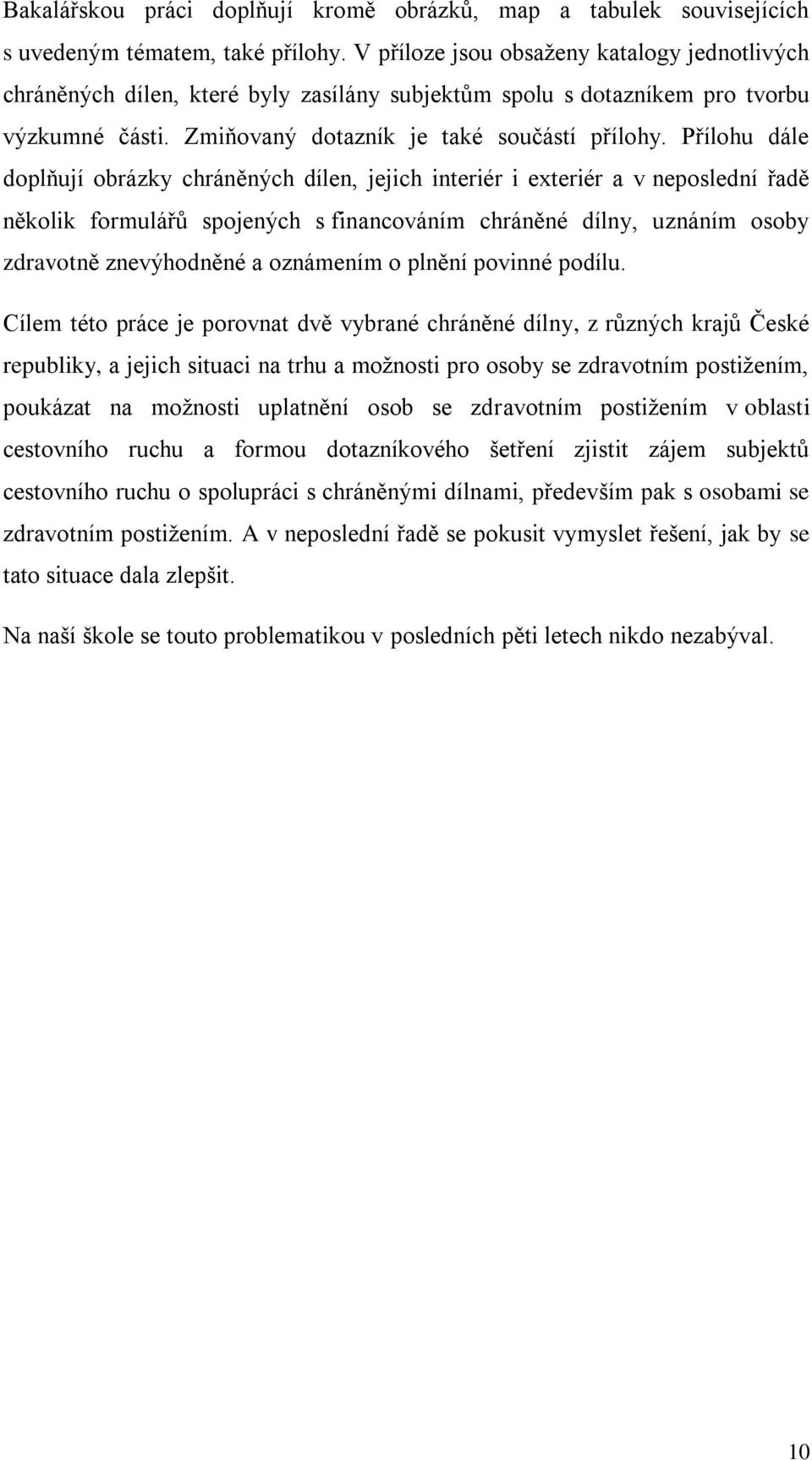 Bakalářskou práci doplňují kromě obrázků, map a tabulek souvisejících s uvedeným tématem, také přílohy. V příloze jsou obsaženy katalogy jednotlivých chráněných dílen, které byly zasílány subjektům spolu s dotazníkem pro tvorbu výzkumné části. Zmiňovaný dotazník je také součástí přílohy. Přílohu dále doplňují obrázky chráněných dílen, jejich interiér i exteriér a v neposlední řadě několik formulářů spojených s financováním chráněné dílny, uznáním osoby zdravotně znevýhodněné a oznámením o plnění povinné podílu.

Cílem této práce je porovnat dvě vybrané chráněné dílny, z různých krajů České republiky, a jejich situaci na trhu a možnosti pro osoby se zdravotním postižením, poukázat na možnosti uplatnění osob se zdravotním postižením v oblasti cestovního ruchu a formou dotazníkového šetření zjistit zájem subjektů cestovního ruchu o spolupráci s chráněnými dílnami, především pak s osobami se zdravotním postižením. A v neposlední řadě se pokusit vymyslet řešení, jak by se tato situace dala zlepšit.

Na naší škole se touto problematikou v posledních pěti letech nikdo nezabýval.

10